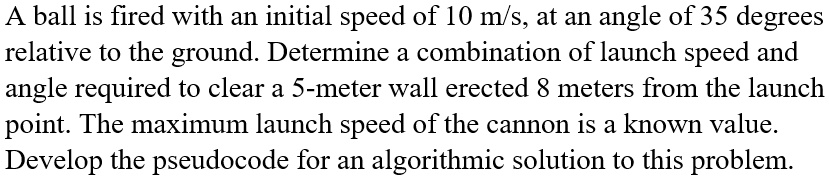 A ball is fired with an initial speed of 10 m/s, at an angle of 35 degrees relative to the ground. Determine a combination of launch speed and angle required to clear a 5-meter wall erected 8 meters from the launch point. The maximum launch speed of the cannon is a known value. Develop the pseudocode for an algorithmic solution to this problem.